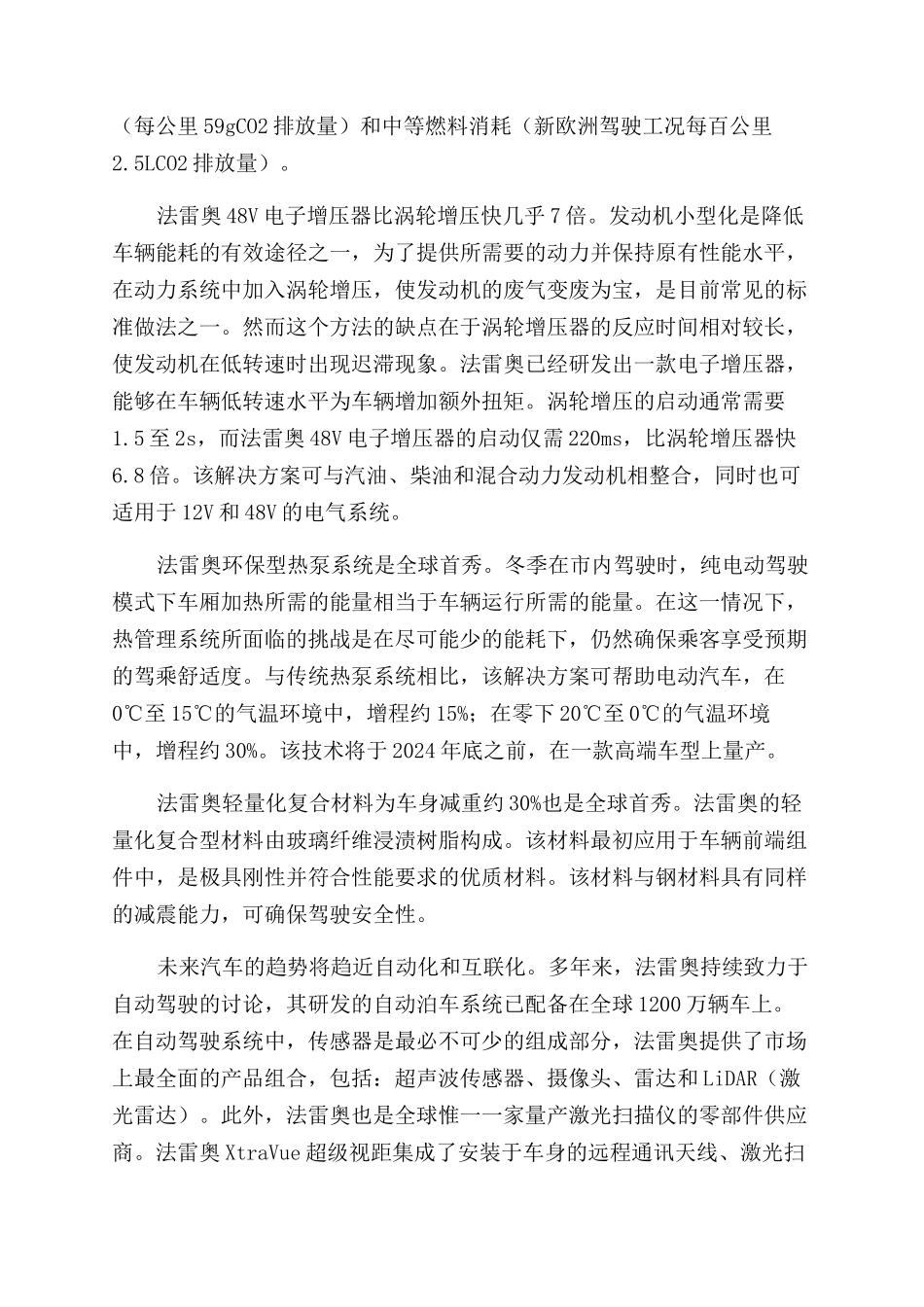 （每公里 59gCO2 排放量）和中等燃料消耗（新欧洲驾驶工况每百公里 2.5LCO2 排放量）。

法雷奥 48V 电子增压器比涡轮增压快几乎 7 倍。发动机小型化是降低车辆能耗的有效途径之一，为了提供所需要的动力并保持原有性能水平，在动力系统中加入涡轮增压，使发动机的废气变废为宝，是目前常见的标准做法之一。然而这个方法的缺点在于涡轮增压器的反应时间相对较长，使发动机在低转速时出现迟滞现象。法雷奥已经研发出一款电子增压器，能够在车辆低转速水平为车辆增加额外扭矩。涡轮增压的启动通常需要 1.5 至 2s，而法雷奥 48V 电子增压器的启动仅需 220ms，比涡轮增压器快 6.8 倍。该解决方案可与汽油、柴油和混合动力发动机相整合，同时也可适用于 12V 和 48V 的电气系统。

法雷奥环保型热泵系统是全球首秀。冬季在市内驾驶时，纯电动驾驶模式下车厢加热所需的能量相当于车辆运行所需的能量。在这一情况下，热管理系统所面临的挑战是在尽可能少的能耗下，仍然确保乘客享受预期的驾乘舒适度。与传统热泵系统相比，该解决方案可帮助电动汽车，在 0℃至 15℃的气温环境中，增程约 15%；在零下 20℃至 0℃的气温环境中，增程约 30%。该技术将于 2024 年底之前，在一款高端车型上量产。

法雷奥轻量化复合材料为车身减重约 30%也是全球首秀。法雷奥的轻量化复合型材料由玻璃纤维浸渍树脂构成。该材料最初应用于车辆前端组件中，是极具刚性并符合性能要求的优质材料。该材料与钢材料具有同样的减震能力，可确保驾驶安全性。

未来汽车的趋势将趋近自动化和互联化。多年来，法雷奥持续致力于自动驾驶的讨论，其研发的自动泊车系统已配备在全球 1200 万辆车上。在自动驾驶系统中，传感器是最必不可少的组成部分，法雷奥提供了市场上最全面的产品组合，包括：超声波传感器、摄像头、雷达和 LiDAR（激光雷达）。此外，法雷奥也是全球惟一一家量产激光扫描仪的零部件供应商。法雷奥 XtraVue 超级视距集成了安装于车身的远程通讯天线、激光扫